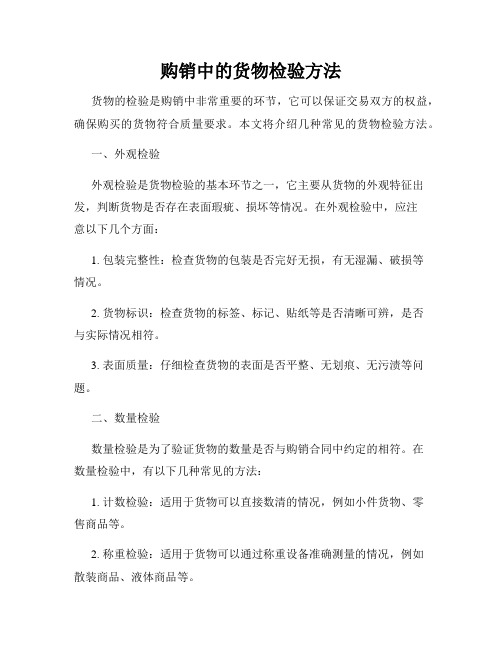 购销中的货物检验方法

货物的检验是购销中非常重要的环节，它可以保证交易双方的权益，确保购买的货物符合质量要求。本文将介绍几种常见的货物检验方法。

一、外观检验

外观检验是货物检验的基本环节之一，它主要从货物的外观特征出发，判断货物是否存在表面瑕疵、损坏等情况。在外观检验中，应注意以下几个方面：

1. 包装完整性：检查货物的包装是否完好无损，有无湿漏、破损等情况。

2. 货物标识：检查货物的标签、标记、贴纸等是否清晰可辨，是否与实际情况相符。

3. 表面质量：仔细检查货物的表面是否平整、无划痕、无污渍等问题。

二、数量检验

数量检验是为了验证货物的数量是否与购销合同中约定的相符。在数量检验中，有以下几种常见的方法：

1. 计数检验：适用于货物可以直接数清的情况，例如小件货物、零售商品等。

2. 称重检验：适用于货物可以通过称重设备准确测量的情况，例如散装商品、液体商品等。